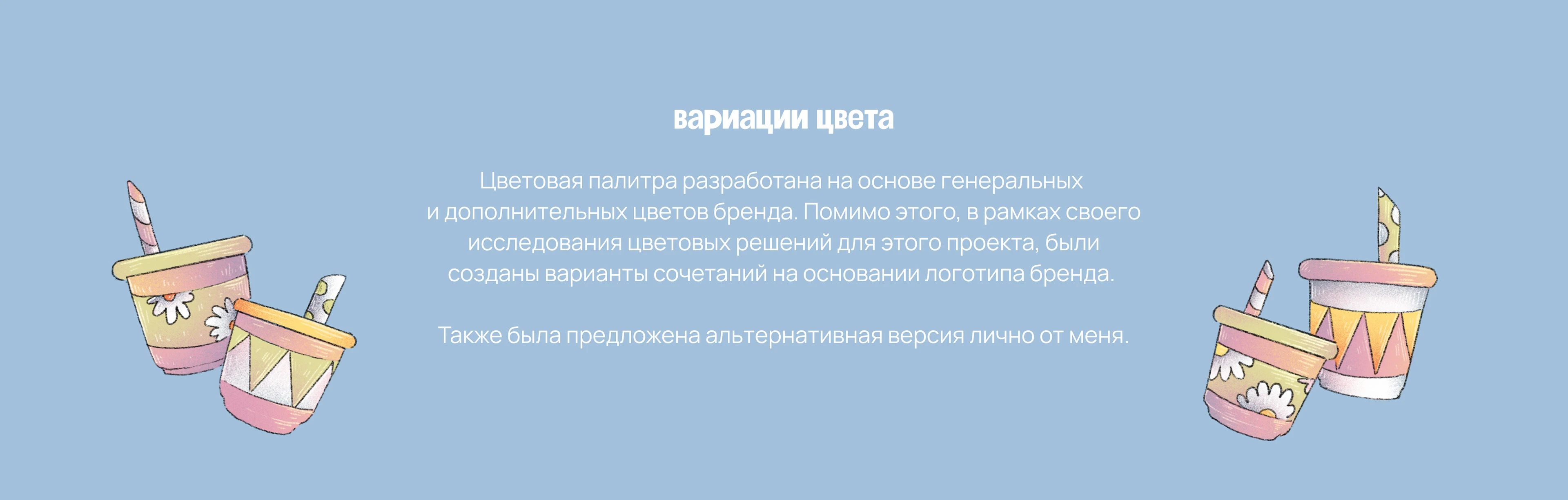 вариации цвета

Цветовая палитра разработана на основе генеральных и дополнительных цветов бренда. Помимо этого, в рамках своего исследования цветовых решений для этого проекта, были созданы варианты сочетаний на основании логотипа бренда.

Также была предложена альтернативная версия лично от меня.